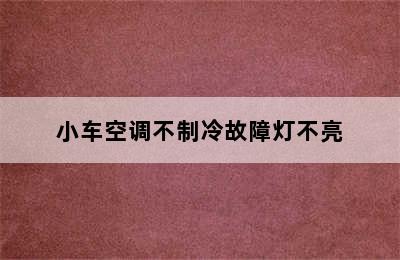 小车空调不制冷故障灯不亮